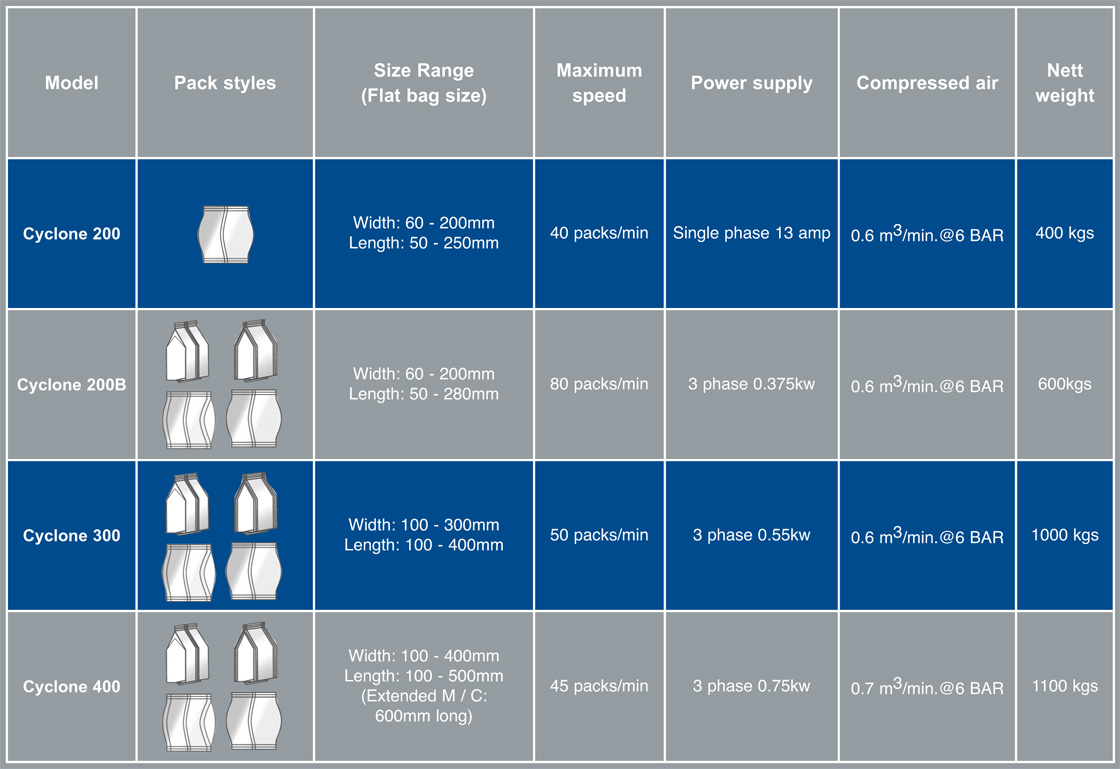 | Model | Pack styles | Size Range (Flat bag size) | Maximum speed | Power supply | Compressed air | Nett weight |
|---|---|---|---|---|---|---|
| Cyclone 200 | | Width: 60 - 200mm Length: 50 - 250mm | 40 packs/min | Single phase 13 amp | 0.6 $m^3$/min.@6 BAR | 400 kgs |
| Cyclone 200B | | Width: 60 - 200mm Length: 50 - 280mm | 80 packs/min | 3 phase 0.375kw | 0.6 $m^3$/min.@6 BAR | 600kgs |
| Cyclone 300 | | Width: 100 - 300mm Length: 100 - 400mm | 50 packs/min | 3 phase 0.55kw | 0.6 $m^3$/min.@6 BAR | 1000 kgs |
| Cyclone 400 | | Width: 100 - 400mm Length: 100 - 500mm (Extended M / C: 600mm long) | 45 packs/min | 3 phase 0.75kw | 0.7 $m^3$/min.@6 BAR | 1100 kgs |